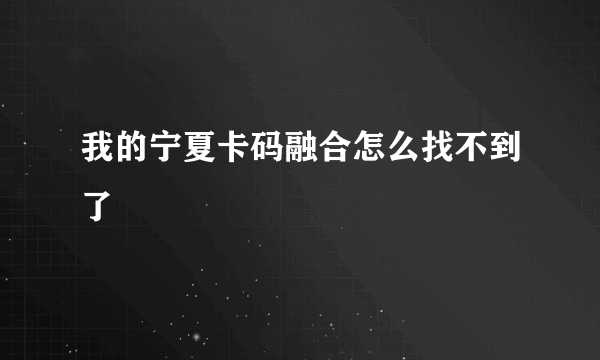 我的宁夏卡码融合怎么找不到了